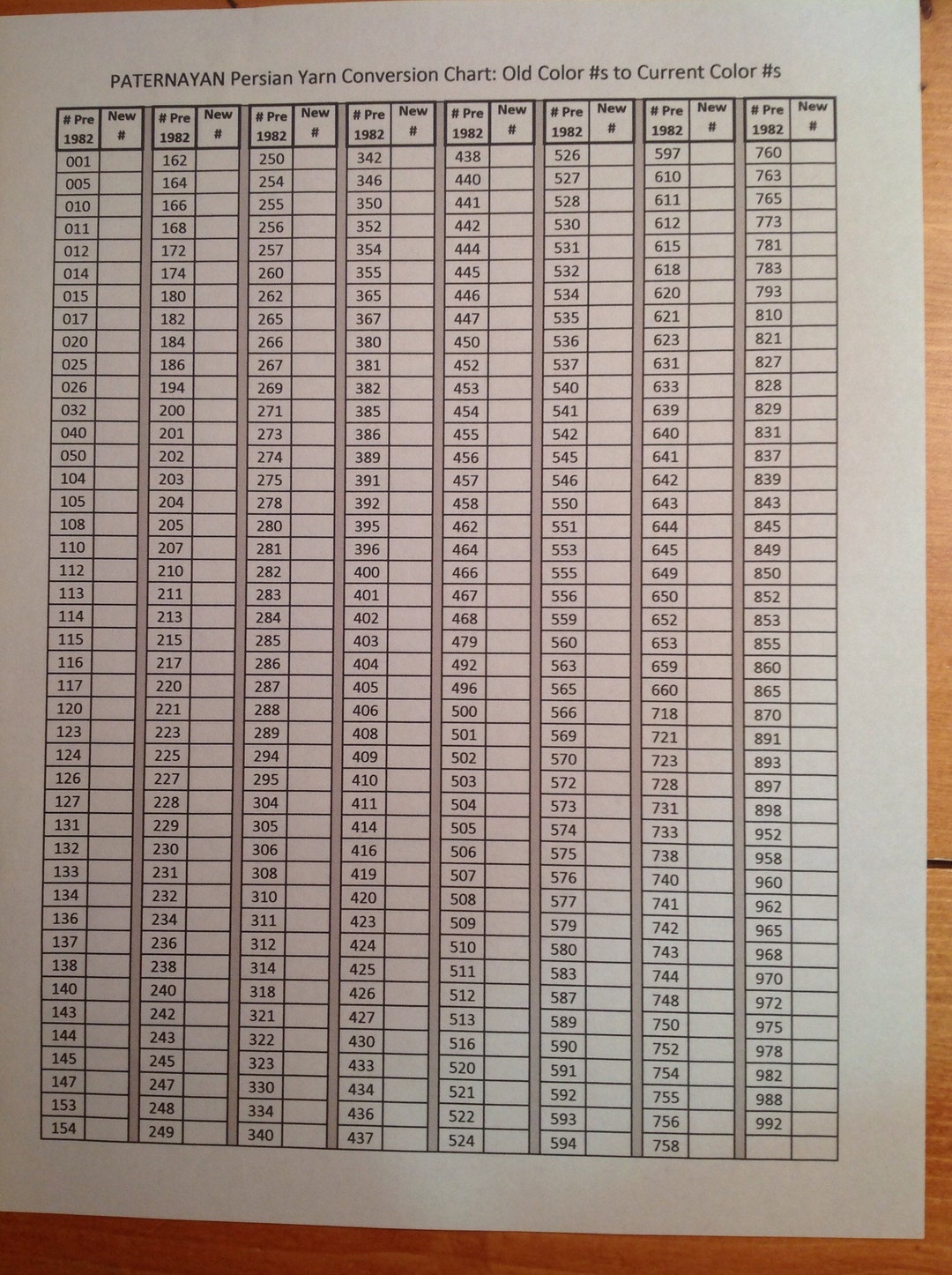 PATERNAYAN Persian Yarn Conversion Chart: Old Color #s to Current Color #s

| # Pre 1982 | New # |
|---|---|
| 001 | |
| 005 | |
| 010 | |
| 011 | |
| 012 | |
| 014 | |
| 015 | |
| 017 | |
| 020 | |
| 025 | |
| 026 | |
| 032 | |
| 040 | |
| 050 | |
| 104 | |
| 105 | |
| 108 | |
| 110 | |
| 112 | |
| 113 | |
| 114 | |
| 115 | |
| 116 | |
| 117 | |
| 120 | |
| 123 | |
| 124 | |
| 126 | |
| 127 | |
| 131 | |
| 132 | |
| 133 | |
| 134 | |
| 136 | |
| 137 | |
| 138 | |
| 140 | |
| 143 | |
| 144 | |
| 145 | |
| 147 | |
| 153 | |
| 154 | |

| # Pre 1982 | New # |
|---|---|
| 162 | |
| 164 | |
| 166 | |
| 168 | |
| 172 | |
| 174 | |
| 180 | |
| 182 | |
| 184 | |
| 186 | |
| 194 | |
| 200 | |
| 201 | |
| 202 | |
| 203 | |
| 204 | |
| 205 | |
| 207 | |
| 210 | |
| 211 | |
| 213 | |
| 215 | |
| 217 | |
| 220 | |
| 221 | |
| 223 | |
| 225 | |
| 227 | |
| 228 | |
| 229 | |
| 230 | |
| 231 | |
| 232 | |
| 234 | |
| 236 | |
| 238 | |
| 240 | |
| 242 | |
| 243 | |
| 245 | |
| 247 | |
| 248 | |
| 249 | |

| # Pre 1982 | New # |
|---|---|
| 250 | |
| 254 | |
| 255 | |
| 256 | |
| 257 | |
| 260 | |
| 262 | |
| 265 | |
| 266 | |
| 267 | |
| 269 | |
| 271 | |
| 273 | |
| 274 | |
| 275 | |
| 278 | |
| 280 | |
| 281 | |
| 282 | |
| 283 | |
| 284 | |
| 285 | |
| 286 | |
| 287 | |
| 288 | |
| 289 | |
| 294 | |
| 295 | |
| 304 | |
| 305 | |
| 306 | |
| 308 | |
| 310 | |
| 311 | |
| 312 | |
| 314 | |
| 318 | |
| 321 | |
| 322 | |
| 323 | |
| 330 | |
| 334 | |
| 340 | |

| # Pre 1982 | New # |
|---|---|
| 342 | |
| 346 | |
| 350 | |
| 352 | |
| 354 | |
| 355 | |
| 365 | |
| 367 | |
| 380 | |
| 381 | |
| 382 | |
| 385 | |
| 386 | |
| 389 | |
| 391 | |
| 392 | |
| 395 | |
| 396 | |
| 400 | |
| 401 | |
| 402 | |
| 403 | |
| 404 | |
| 405 | |
| 406 | |
| 408 | |
| 409 | |
| 410 | |
| 411 | |
| 414 | |
| 416 | |
| 419 | |
| 420 | |
| 423 | |
| 424 | |
| 425 | |
| 426 | |
| 427 | |
| 430 | |
| 433 | |
| 434 | |
| 436 | |
| 437 | |

| # Pre 1982 | New # |
|---|---|
| 438 | |
| 440 | |
| 441 | |
| 442 | |
| 444 | |
| 445 | |
| 446 | |
| 447 | |
| 450 | |
| 452 | |
| 453 | |
| 454 | |
| 455 | |
| 456 | |
| 457 | |
| 458 | |
| 462 | |
| 464 | |
| 466 | |
| 467 | |
| 468 | |
| 479 | |
| 492 | |
| 496 | |
| 500 | |
| 501 | |
| 502 | |
| 503 | |
| 504 | |
| 505 | |
| 506 | |
| 507 | |
| 508 | |
| 509 | |
| 510 | |
| 511 | |
| 512 | |
| 513 | |
| 516 | |
| 520 | |
| 521 | |
| 522 | |
| 524 | |

| # Pre 1982 | New # |
|---|---|
| 526 | |
| 527 | |
| 528 | |
| 530 | |
| 531 | |
| 532 | |
| 534 | |
| 535 | |
| 536 | |
| 537 | |
| 540 | |
| 541 | |
| 542 | |
| 545 | |
| 546 | |
| 550 | |
| 551 | |
| 553 | |
| 555 | |
| 556 | |
| 559 | |
| 560 | |
| 563 | |
| 565 | |
| 566 | |
| 569 | |
| 570 | |
| 572 | |
| 573 | |
| 574 | |
| 575 | |
| 576 | |
| 577 | |
| 579 | |
| 580 | |
| 583 | |
| 587 | |
| 589 | |
| 590 | |
| 591 | |
| 592 | |
| 593 | |
| 594 | |

| # Pre 1982 | New # |
|---|---|
| 597 | |
| 610 | |
| 611 | |
| 612 | |
| 615 | |
| 618 | |
| 620 | |
| 621 | |
| 623 | |
| 631 | |
| 633 | |
| 639 | |
| 640 | |
| 641 | |
| 642 | |
| 643 | |
| 644 | |
| 645 | |
| 649 | |
| 650 | |
| 652 | |
| 653 | |
| 659 | |
| 660 | |
| 718 | |
| 721 | |
| 723 | |
| 728 | |
| 731 | |
| 733 | |
| 738 | |
| 740 | |
| 741 | |
| 742 | |
| 743 | |
| 744 | |
| 748 | |
| 750 | |
| 752 | |
| 754 | |
| 755 | |
| 756 | |
| 758 | |

| # Pre 1982 | New # |
|---|---|
| 760 | |
| 763 | |
| 765 | |
| 773 | |
| 781 | |
| 783 | |
| 793 | |
| 810 | |
| 821 | |
| 827 | |
| 828 | |
| 829 | |
| 831 | |
| 837 | |
| 839 | |
| 843 | |
| 845 | |
| 849 | |
| 850 | |
| 852 | |
| 853 | |
| 855 | |
| 860 | |
| 865 | |
| 870 | |
| 891 | |
| 893 | |
| 897 | |
| 898 | |
| 952 | |
| 958 | |
| 960 | |
| 962 | |
| 965 | |
| 968 | |
| 970 | |
| 972 | |
| 975 | |
| 978 | |
| 982 | |
| 988 | |
| 992 | |
| | |